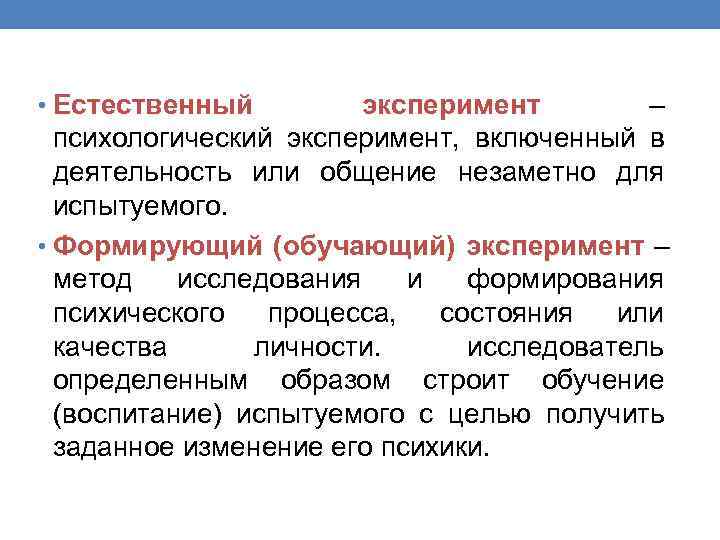 • Естественный эксперимент – психологический эксперимент, включенный в деятельность или общение незаметно для испытуемого.

• Формирующий (обучающий) эксперимент – метод исследования и формирования психического процесса, состояния или качества личности. исследователь определенным образом строит обучение (воспитание) испытуемого с целью получить заданное изменение его психики.